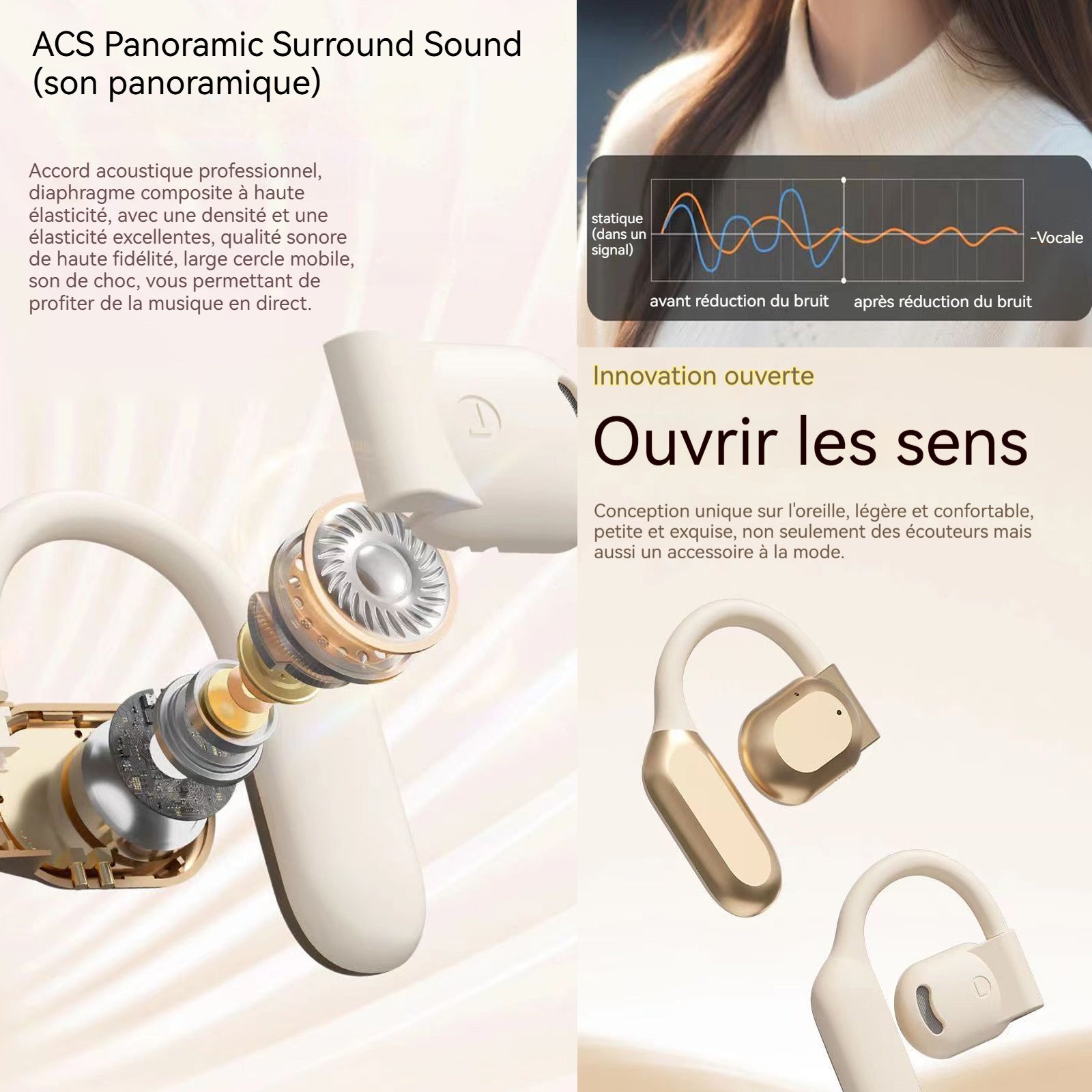 ACS Panoramic Surround Sound
(son panoramique)

Accord acoustique professionnel, diaphragme composite à haute élasticité, avec une densité et une élasticité excellentes, qualité sonore de haute fidélité, large cercle mobile, son de choc, vous permettant de profiter de la musique en direct.

statique (dans un signal)

-Vocale

avant réduction du bruit

après réduction du bruit

Innovation ouverte

Ouvrir les sens

Conception unique sur l'oreille, légère et confortable, petite et exquise, non seulement des écouteurs mais aussi un accessoire à la mode.